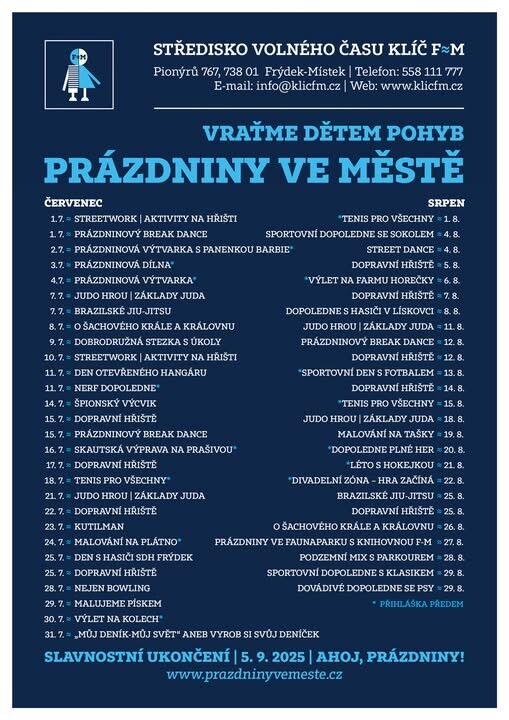 F≈M

STŘEDISKO VOLNÉHO ČASU KLÍČ F≈M
Pionýrů 767, 738 01 Frýdek-Místek | Telefon: 558 111 777
E-mail: info@klicfm.cz | Web: www.klicfm.cz

VRAŤME DĚTEM POHYB
PRÁZDNINY VE MĚSTĚ

ČERVENEC
1. 7. ≈ STREETWORK | AKTIVITY NA HŘIŠTI
1. 7. ≈ PRÁZDNINOVÝ BREAK DANCE
2. 7. ≈ PRÁZDNINOVÁ VÝTVARKA S PANENKOU BARBIE*
3. 7. ≈ PRÁZDNINOVÁ DÍLNA*
4. 7. ≈ PRÁZDNINOVÁ VÝTVARKA*
7. 7. ≈ JUDO HROU | ZÁKLADY JUDA
7. 7. ≈ BRAZILSKÉ JIU-JITSU
8. 7. ≈ O ŠACHOVÉHO KRÁLE A KRÁLOVNU
9. 7. ≈ DOBRODRUŽNÁ STEZKA S ÚKOLY
10. 7. ≈ STREETWORK | AKTIVITY NA HŘIŠTI
11. 7. ≈ DEN OTEVŘENÉHO HANGÁRU
11. 7. ≈ NERF DOPOLEDNE*
14. 7. ≈ ŠPIONSKÝ VÝCVIK
15. 7. ≈ DOPRAVNÍ HŘIŠTĚ
15. 7. ≈ PRÁZDNINOVÝ BREAK DANCE
16. 7. ≈ SKAUTSKÁ VÝPRAVA NA PRAŠIVOU*
17. 7. ≈ DOPRAVNÍ HŘIŠTĚ
18. 7. ≈ TENIS PRO VŠECHNY*
21. 7. ≈ JUDO HROU | ZÁKLADY JUDA
22. 7. ≈ DOPRAVNÍ HŘIŠTĚ
23. 7. ≈ KUTILMAN
24. 7. ≈ MALOVÁNÍ NA PLÁTNO*
25. 7. ≈ DEN S HASIČI SDH FRÝDEK
25. 7. ≈ DOPRAVNÍ HŘIŠTĚ
28. 7. ≈ NEJEN BOWLING
29. 7. ≈ MALUJEME PÍSKEM
30. 7. ≈ VÝLET NA KOLECH*
31. 7. ≈ „MŮJ DENÍK-MŮJ SVĚT" ANEB VYROB SI SVŮJ DENÍČEK

SRPEN
*TENIS PRO VŠECHNY ≈ 1. 8.
SPORTOVNÍ DOPOLEDNE SE SOKOLEM ≈ 4. 8.
STREET DANCE ≈ 4. 8.
DOPRAVNÍ HŘIŠTĚ ≈ 5. 8.
*VÝLET NA FARMU HOREČKY ≈ 6. 8.
DOPRAVNÍ HŘIŠTĚ ≈ 7. 8.
DOPOLEDNE S HASIČI V LÍSKOVCI ≈ 8. 8.
JUDO HROU | ZÁKLADY JUDA ≈ 11. 8.
PRÁZDNINOVÝ BREAK DANCE ≈ 12. 8.
DOPRAVNÍ HŘIŠTĚ ≈ 12. 8.
*SPORTOVNÍ DEN S FOTBALEM ≈ 13. 8.
DOPRAVNÍ HŘIŠTĚ ≈ 14. 8.
*TENIS PRO VŠECHNY ≈ 15. 8.
JUDO HROU | ZÁKLADY JUDA ≈ 18. 8.
MALOVÁNÍ NA TAŠKY ≈ 19. 8.
*DOPOLEDNE PLNÉ HER ≈ 20. 8.
*LÉTO S HOKEJKOU ≈ 21. 8.
*DIVADELNÍ ZÓNA – HRA ZAČÍNÁ ≈ 22. 8.
BRAZILSKÉ JIU-JITSU ≈ 25. 8.
DOPRAVNÍ HŘIŠTĚ ≈ 25. 8.
O ŠACHOVÉHO KRÁLE A KRÁLOVNU ≈ 26. 8.
PRÁZDNINY VE FAUNAPARKU S KNIHOVNOU F-M ≈ 27. 8.
PODZEMNÍ MIX S PARKOUREM ≈ 28. 8.
SPORTOVNÍ DOPOLEDNE S KLASIKEM ≈ 29. 8.
DOVÁDIVÉ DOPOLEDNE SE PSY ≈ 29. 8.
* PŘIHLÁŠKA PŘEDEM

SLAVNOSTNÍ UKONČENÍ | 5. 9. 2025 | AHOJ, PRÁZDNINY!
www.prazdninyvemeste.cz